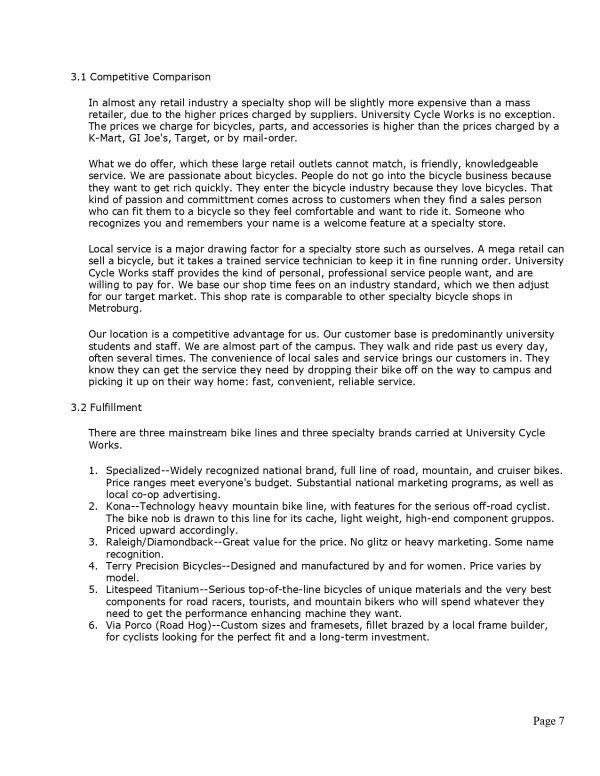 3.1 Competitive Comparison

In almost any retail industry a specialty shop will be slightly more expensive than a mass retailer, due to the higher prices charged by suppliers. University Cycle Works is no exception. The prices we charge for bicycles, parts, and accessories is higher than the prices charged by a K-Mart, GI Joe's, Target, or by mail-order.

What we do offer, which these large retail outlets cannot match, is friendly, knowledgeable service. We are passionate about bicycles. People do not go into the bicycle business because they want to get rich quickly. They enter the bicycle industry because they love bicycles. That kind of passion and committment comes across to customers when they find a sales person who can fit them to a bicycle so they feel comfortable and want to ride it. Someone who recognizes you and remembers your name is a welcome feature at a specialty store.

Local service is a major drawing factor for a specialty store such as ourselves. A mega retail can sell a bicycle, but it takes a trained service technician to keep it in fine running order. University Cycle Works staff provides the kind of personal, professional service people want, and are willing to pay for. We base our shop time fees on an industry standard, which we then adjust for our target market. This shop rate is comparable to other specialty bicycle shops in Metroburg.

Our location is a competitive advantage for us. Our customer base is predominantly university students and staff. We are almost part of the campus. They walk and ride past us every day, often several times. The convenience of local sales and service brings our customers in. They know they can get the service they need by dropping their bike off on the way to campus and picking it up on their way home: fast, convenient, reliable service.

3.2 Fulfillment

There are three mainstream bike lines and three specialty brands carried at University Cycle Works.

1. Specialized--Widely recognized national brand, full line of road, mountain, and cruiser bikes. Price ranges meet everyone's budget. Substantial national marketing programs, as well as local co-op advertising.
2. Kona--Technology heavy mountain bike line, with features for the serious off-road cyclist. The bike nob is drawn to this line for its cache, light weight, high-end component gruppos. Priced upward accordingly.
3. Raleigh/Diamondback--Great value for the price. No glitz or heavy marketing. Some name recognition.
4. Terry Precision Bicycles--Designed and manufactured by and for women. Price varies by model.
5. Litespeed Titanium--Serious top-of-the-line bicycles of unique materials and the very best components for road racers, tourists, and mountain bikers who will spend whatever they need to get the performance enhancing machine they want.
6. Via Porco (Road Hog)--Custom sizes and framesets, fillet brazed by a local frame builder, for cyclists looking for the perfect fit and a long-term investment.

Page 7